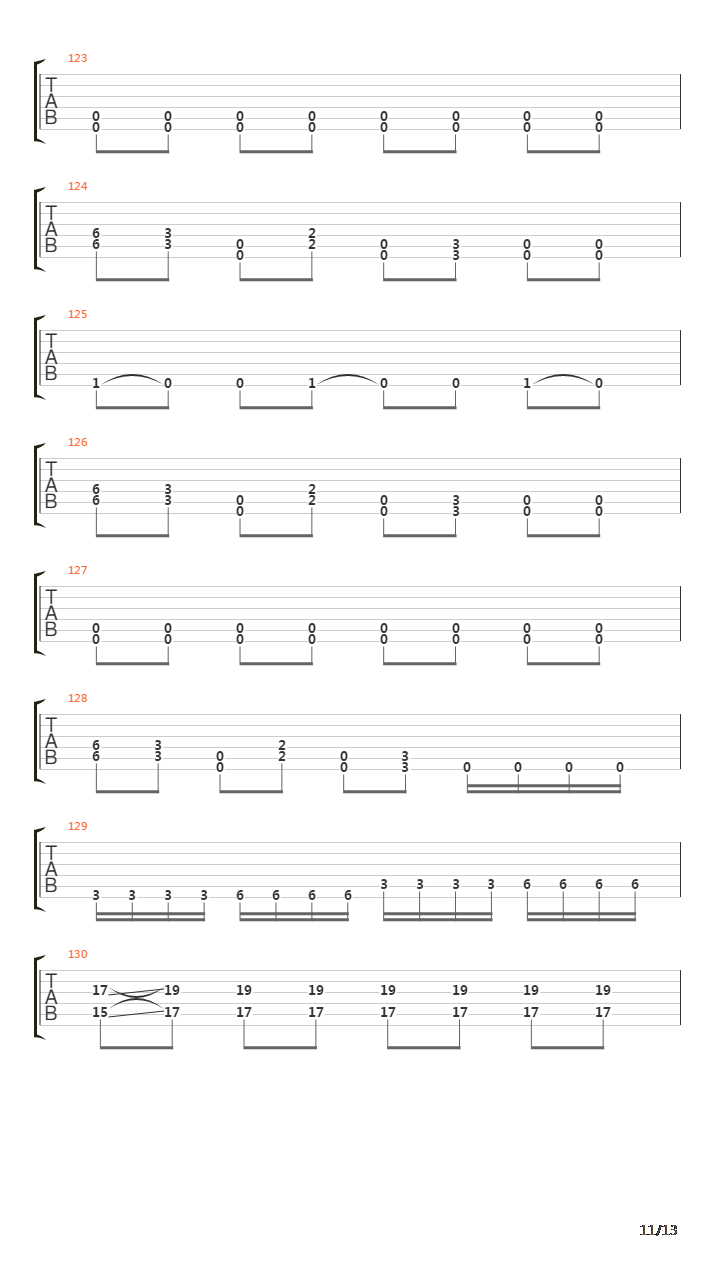 123

T
A
B

0 0 0 0 0 0 0 0
0 0 0 0 0 0 0 0

124

T
A
B

6 3 2
6 3 0 2 0 3 0 0
0 0 3 0 0

125

T
A
B

1 0 0 1 0 0 1 0

126

T
A
B

6 3 2
6 3 0 2 0 3 0 0
0 0 3 0 0

127

T
A
B

0 0 0 0 0 0 0 0
0 0 0 0 0 0 0 0

128

T
A
B

6 3 2
6 3 0 2 0 3
0 0 3 0 0 0 0

129

T
A
B

3 3 3 3 6 6 6 6 3 3 3 3 6 6 6 6

130

T
A
B

17 19 19 19 19 19 19 19
15 17 17 17 17 17 17 17

11/13